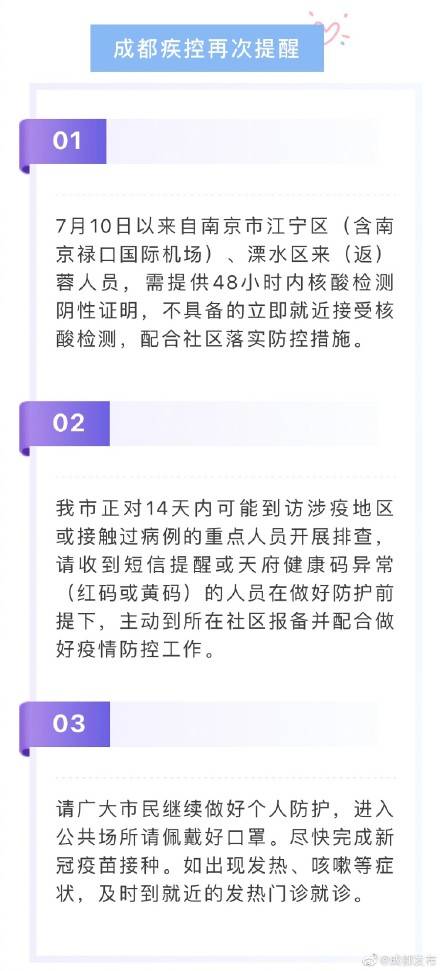 成都疾控再次提醒

01

7月10日以来自南京市江宁区（含南京禄口国际机场）、溧水区来（返）蓉人员，需提供48小时内核酸检测阴性证明，不具备的立即就近接受核酸检测，配合社区落实防控措施。

02

我市正对14天内可能到访涉疫地区或接触过病例的重点人员开展排查，请收到短信提醒或天府健康码异常（红码或黄码）的人员在做好防护前提下，主动到所在社区报备并配合做好疫情防控工作。

03

请广大市民继续做好个人防护，进入公共场所请佩戴好口罩。尽快完成新冠疫苗接种。如出现发热、咳嗽等症状，及时到就近的发热门诊就诊。

@成都发布